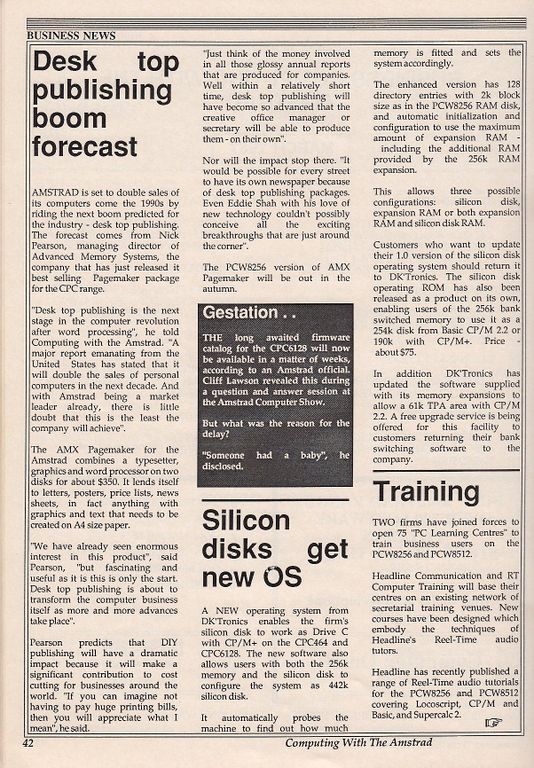 BUSINESS NEWS

Desk top publishing boom forecast

AMSTRAD is set to double sales of its computers come the 1990s by riding the next boom predicted for the industry - desk top publishing. The forecast comes from Nick Pearson, managing director of Advanced Memory Systems, the company that has just released it best selling Pagemaker package for the CPC range.

"Desk top publishing is the next stage in the computer revolution after word processing", he told Computing with the Amstrad. "A major report emanating from the United States has stated that it will double the sales of personal computers in the next decade. And with Amstrad being a market leader already, there is little doubt that this is the least the company will achieve".

The AMX Pagemaker for the Amstrad combines a typesetter, graphics and word processor on two disks for about $350. It lends itself to letters, posters, price lists, news sheets, in fact anything with graphics and text that needs to be created on A4 size paper.

"We have already seen enormous interest in this product", said Pearson, "but fascinating and useful as it is this is only the start. Desk top publishing is about to transform the computer business itself as more and more advances take place".

Pearson predicts that DIY publishing will have a dramatic impact because it will make a significant contribution to cost cutting for businesses around the world. "If you can imagine not having to pay huge printing bills, then you will appreciate what I mean", he said.

"Just think of the money involved in all those glossy annual reports that are produced for companies. Well within a relatively short time, desk top publishing will have become so advanced that the creative office manager or secretary will be able to produce them - on their own".

Nor will the impact stop there. "It would be possible for every street to have its own newspaper because of desk top publishing packages. Even Eddie Shah with his love of new technology couldn't possibly conceive all the exciting breakthroughs that are just around the corner".

The PCW8256 version of AMX Pagemaker will be out in the autumn.

Gestation . .

THE long awaited firmware catalog for the CPC6128 will now be available in a matter of weeks, according to an Amstrad official. Cliff Lawson revealed this during a question and answer session at the Amstrad Computer Show.

But what was the reason for the delay?

"Someone had a baby", he disclosed.

Silicon disks get new OS

A NEW operating system from DK'Tronics enables the firm's silicon disk to work as Drive C with CP/M+ on the CPC464 and CPC6128. The new software also allows users with both the 256k memory and the silicon disk to configure the system as 442k silicon disk.

It automatically probes the machine to find out how much memory is fitted and sets the system accordingly.

The enhanced version has 128 directory entries with 2k block size as in the PCW8256 RAM disk, and automatic initialization and configuration to use the maximum amount of expansion RAM - including the additional RAM provided by the 256k RAM expansion.

This allows three possible configurations: silicon disk, expansion RAM or both expansion RAM and silicon disk RAM.

Customers who want to update their 1.0 version of the silicon disk operating system should return it to DK'Tronics. The silicon disk operating ROM has also been released as a product on its own, enabling users of the 256k bank switched memory to use it as a 254k disk from Basic CP/M 2.2 or 190k with CP/M+. Price - about $75.

In addition DK'Tronics has updated the software supplied with its memory expansions to allow a 61k TPA area with CP/M 2.2. A free upgrade service is being offered for this facility to customers returning their bank switching software to the company.

Training

TWO firms have joined forces to open 75 "PC Learning Centres" to train business users on the PCW8256 and PCW8512.

Headline Communication and RT Computer Training will base their centres on an existing network of secretarial training venues. New courses have been designed which embody the techniques of Headline's Reel-Time audio tutors.

Headline has recently published a range of Reel-Time audio tutorials for the PCW8256 and PCW8512 covering Locoscript, CP/M and Basic, and Supercalc 2.

42 Computing With The Amstrad